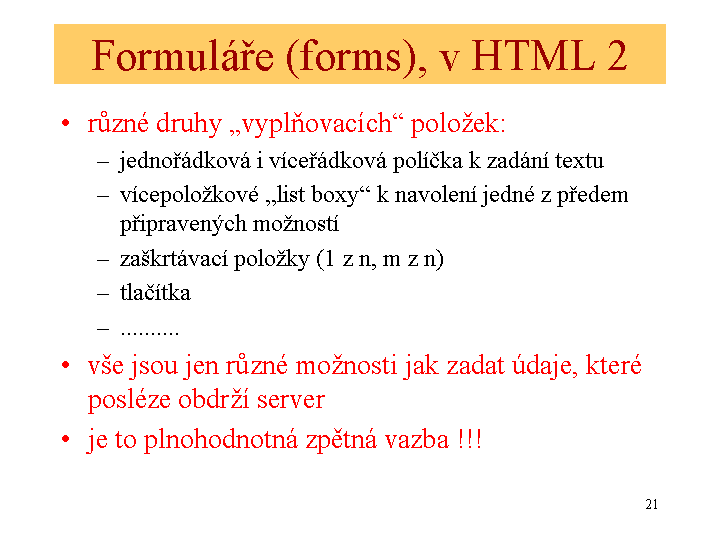 Formuláře (forms), v HTML 2

• různé druhy „vyplňovacích“ položek:
– jednořádková i víceřádková políčka k zadání textu
– vícepoložkové „list boxy“ k navolení jedné z předem připravených možností
– zaškrtávací položky (1 z n, m z n)
– tlačítka
– ..........
• vše jsou jen různé možnosti jak zadat údaje, které posléze obdrží server
• je to plnohodnotná zpětná vazba !!!

21